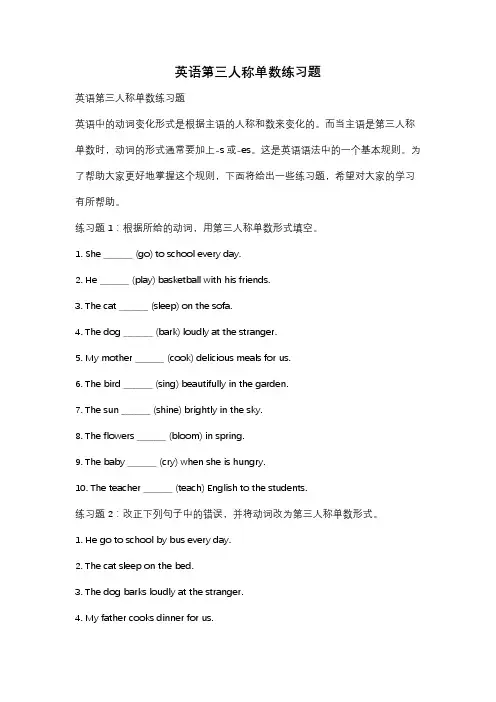 英语第三人称单数练习题

英语第三人称单数练习题

英语中的动词变化形式是根据主语的人称和数来变化的。而当主语是第三人称单数时，动词的形式通常要加上-s 或-es。这是英语语法中的一个基本规则。为了帮助大家更好地掌握这个规则，下面将给出一些练习题，希望对大家的学习有所帮助。

练习题 1：根据所给的动词，用第三人称单数形式填空。

1. She ______ (go) to school every day.

2. He ______ (play) basketball with his friends.

3. The cat ______ (sleep) on the sofa.

4. The dog ______ (bark) loudly at the stranger.

5. My mother ______ (cook) delicious meals for us.

6. The bird ______ (sing) beautifully in the garden.

7. The sun ______ (shine) brightly in the sky.

8. The flowers ______ (bloom) in spring.

9. The baby ______ (cry) when she is hungry.

10. The teacher ______ (teach) English to the students.

练习题 2：改正下列句子中的错误，并将动词改为第三人称单数形式。

1. He go to school by bus every day.

2. The cat sleep on the bed.

3. The dog barks loudly at the stranger.

4. My father cooks dinner for us.